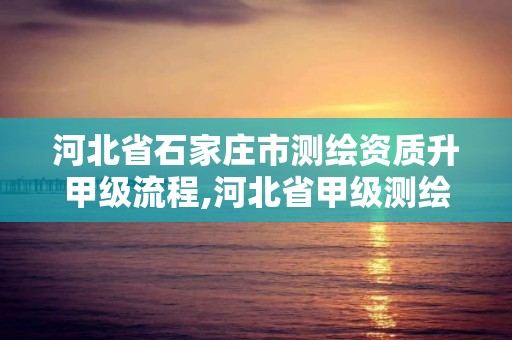 河北省石家庄市测绘资质升甲级流程,河北省甲级测绘